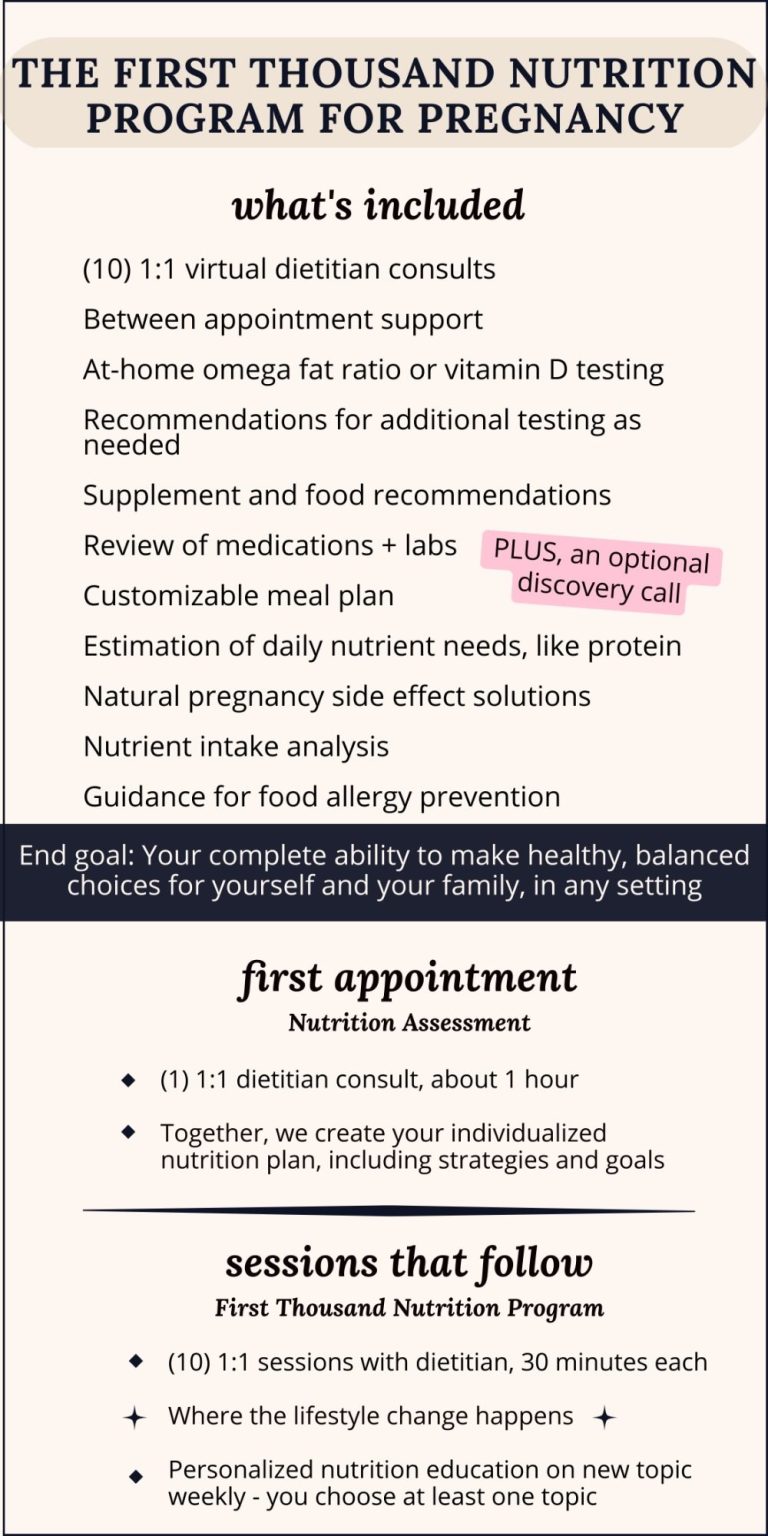 THE FIRST THOUSAND NUTRITION PROGRAM FOR PREGNANCY

what's included

(10) 1:1 virtual dietitian consults

Between appointment support

At-home omega fat ratio or vitamin D testing

Recommendations for additional testing as needed

Supplement and food recommendations

Review of medications + labs

PLUS, an optional discovery call

Customizable meal plan

Estimation of daily nutrient needs, like protein

Natural pregnancy side effect solutions

Nutrient intake analysis

Guidance for food allergy prevention

End goal: Your complete ability to make healthy, balanced choices for yourself and your family, in any setting

first appointment

Nutrition Assessment

(1) 1:1 dietitian consult, about 1 hour

Together, we create your individualized nutrition plan, including strategies and goals

sessions that follow

First Thousand Nutrition Program

(10) 1:1 sessions with dietitian, 30 minutes each

Where the lifestyle change happens

Personalized nutrition education on new topic weekly - you choose at least one topic